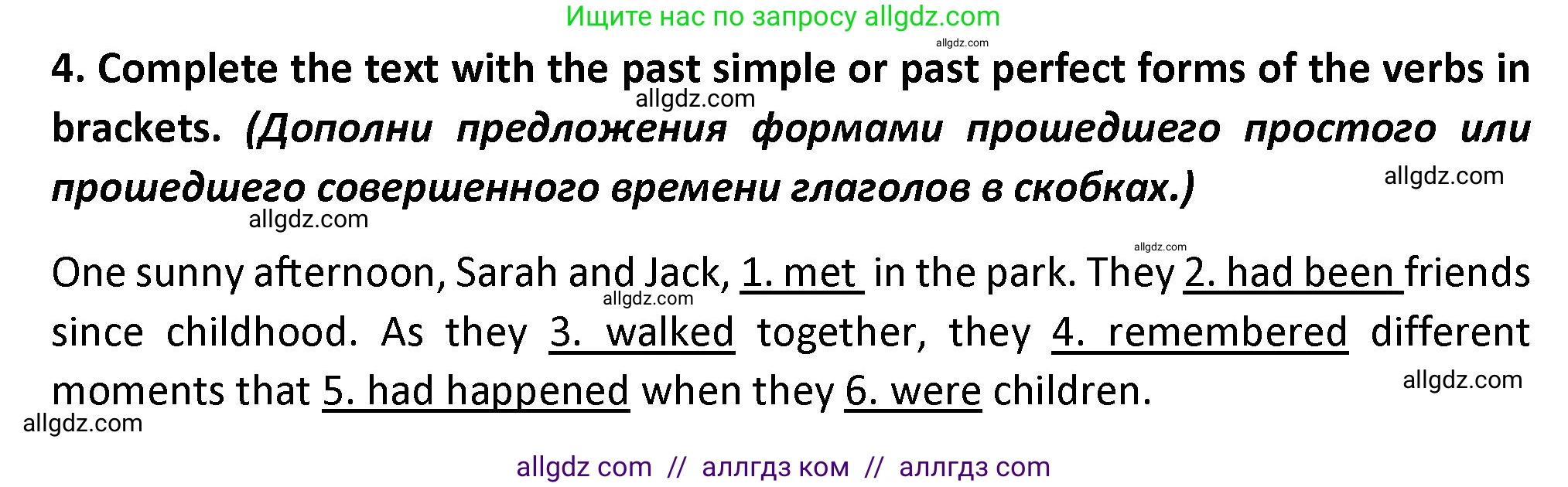 Ищите нас по запросу allgdz.com

allgdz.com

4. Complete the text with the past simple or past perfect forms of the verbs in brackets. (Дополни предложения формами прошедшего простого или прошедшего совершенного времени глаголов в скобках.)

allgdz.com allgdz.com allgdz.com allgdz.com

One sunny afternoon, Sarah and Jack, 1. met in the park. They 2. had been friends since childhood. As they 3. walked together, they 4. remembered different moments that 5. had happened when they 6. were children.

allgdz.com allgdz.com allgdz.com

allgdz com // аллгдз ком // аллгдз com